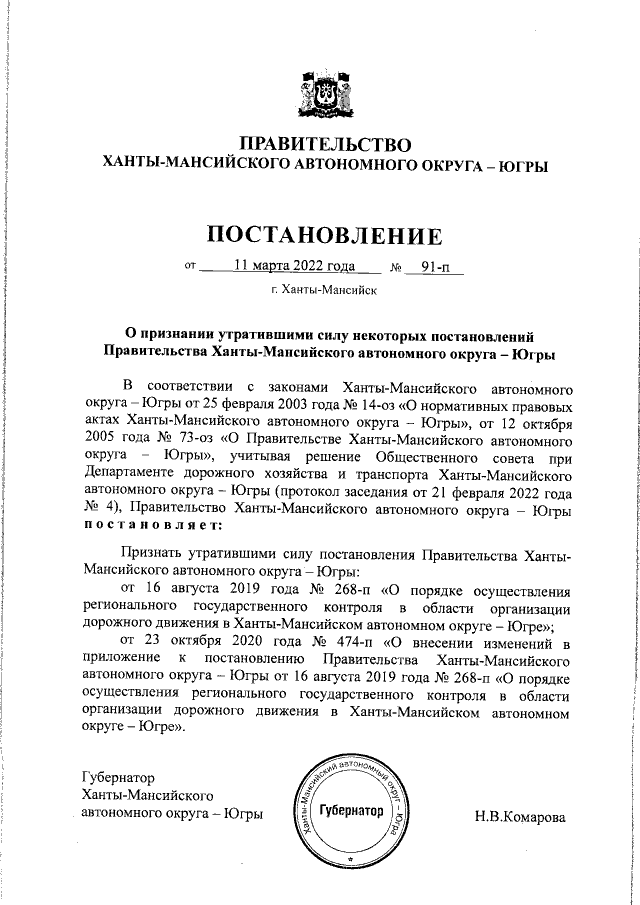 ПРАВИТЕЛЬСТВО
ХАНТЫ-МАНСИЙСКОГО АВТОНОМНОГО ОКРУГА – ЮГРЫ

ПОСТАНОВЛЕНИЕ

от 11 марта 2022 года № 91-п

г. Ханты-Мансийск

О признании утратившими силу некоторых постановлений Правительства Ханты-Мансийского автономного округа – Югры

В соответствии с законами Ханты-Мансийского автономного округа – Югры от 25 февраля 2003 года № 14-оз «О нормативных правовых актах Ханты-Мансийского автономного округа – Югры», от 12 октября 2005 года № 73-оз «О Правительстве Ханты-Мансийского автономного округа – Югры», учитывая решение Общественного совета при Департаменте дорожного хозяйства и транспорта Ханты-Мансийского автономного округа – Югры (протокол заседания от 21 февраля 2022 года № 4), Правительство Ханты-Мансийского автономного округа – Югры постановляет:

Признать утратившими силу постановления Правительства Ханты-Мансийского автономного округа – Югры:

от 16 августа 2019 года № 268-п «О порядке осуществления регионального государственного контроля в области организации дорожного движения в Ханты-Мансийском автономном округе – Югре»;

от 23 октября 2020 года № 474-п «О внесении изменений в приложение к постановлению Правительства Ханты-Мансийского автономного округа – Югры от 16 августа 2019 года № 268-п «О порядке осуществления регионального государственного контроля в области организации дорожного движения в Ханты-Мансийском автономном округе – Югре».

Губернатор
Ханты-Мансийского
автономного округа – Югры

Ханты-Мансийский автономный округ – Югра
Губернатор

Н.В.Комарова